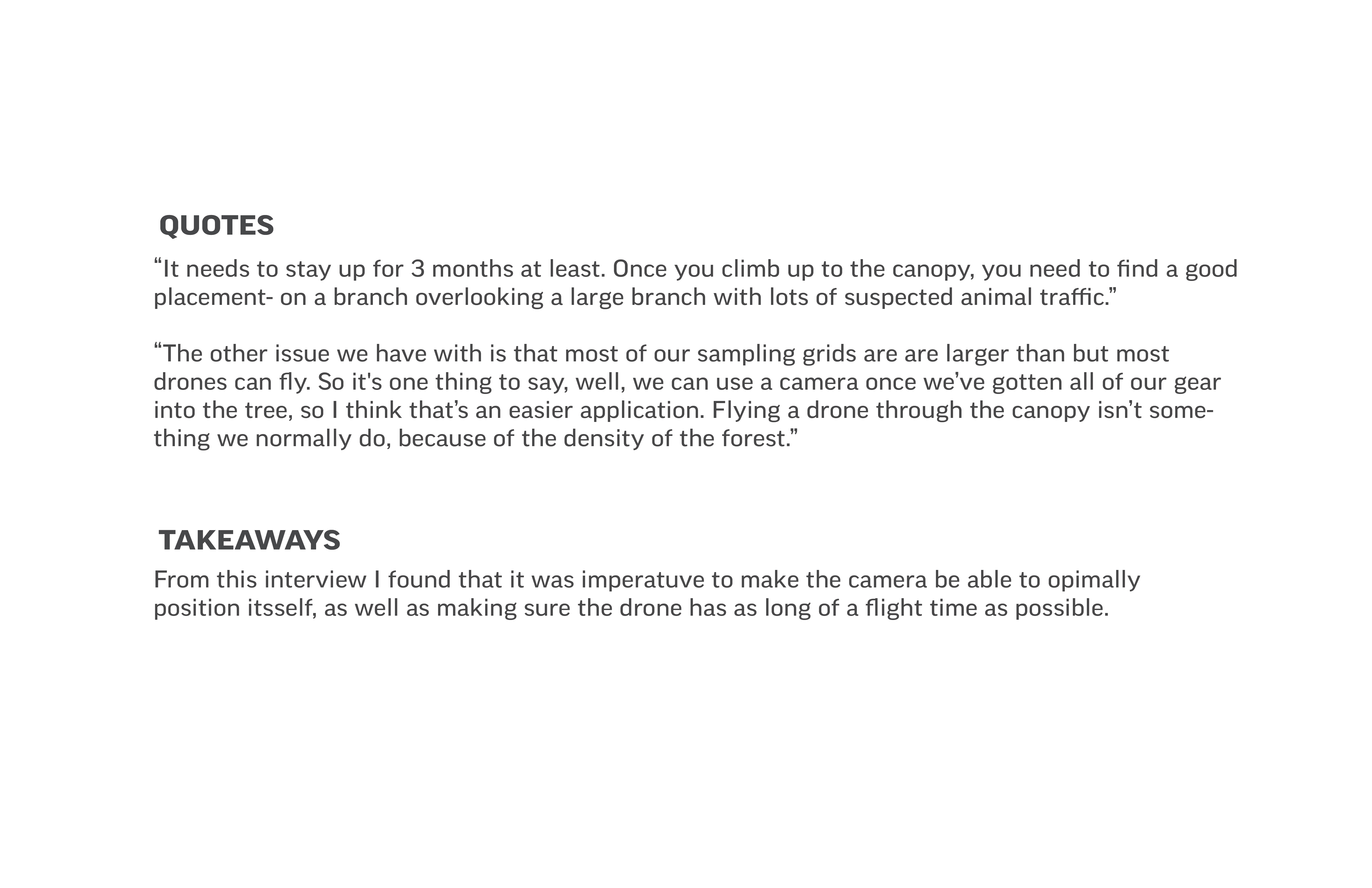 QUOTES

“It needs to stay up for 3 months at least. Once you climb up to the canopy, you need to find a good placement- on a branch overlooking a large branch with lots of suspected animal traffic.”

“The other issue we have with is that most of our sampling grids are are larger than but most drones can fly. So it's one thing to say, well, we can use a camera once we’ve gotten all of our gear into the tree, so I think that’s an easier application. Flying a drone through the canopy isn’t something we normally do, because of the density of the forest.”

TAKEAWAYS

From this interview I found that it was imperatuve to make the camera be able to opimally position itsself, as well as making sure the drone has as long of a flight time as possible.